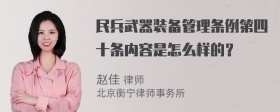 民兵武器装备管理条例第四十条内容是怎么样的？

赵佳 律师
北京衡宁律师事务所